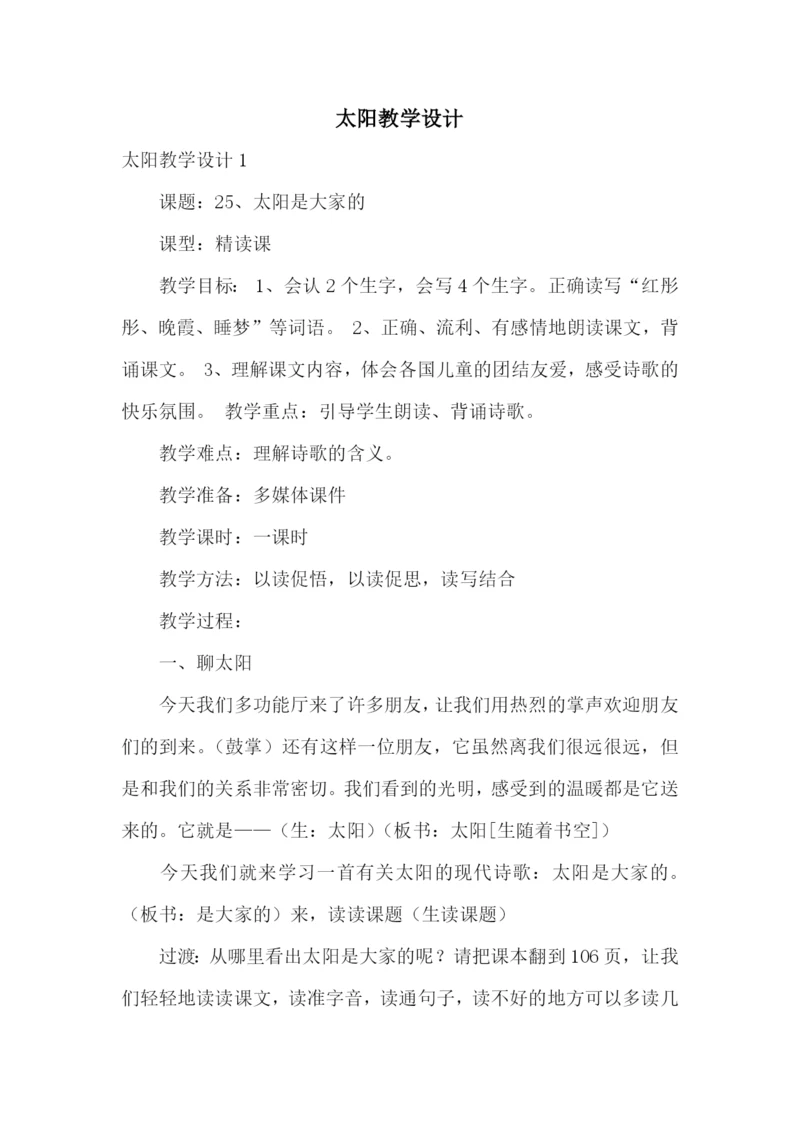 太阳教学设计

太阳教学设计 1

课题：25、太阳是大家的

课型：精读课

教学目标： 1、会认 2 个生字，会写 4 个生字。正确读写“红彤彤、晚霞、睡梦”等词语。 2、正确、流利、有感情地朗读课文，背诵课文。 3、理解课文内容，体会各国儿童的团结友爱，感受诗歌的快乐氛围。 教学重点：引导学生朗读、背诵诗歌。

教学难点：理解诗歌的含义。

教学准备：多媒体课件

教学课时：一课时

教学方法：以读促悟，以读促思，读写结合

教学过程：

一、聊太阳

今天我们多功能厅来了许多朋友，让我们用热烈的掌声欢迎朋友们的到来。（鼓掌）还有这样一位朋友，它虽然离我们很远很远，但是和我们的关系非常密切。我们看到的光明，感受到的温暖都是它送来的。它就是——（生：太阳）（板书：太阳[生随着书空]）

今天我们就来学习一首有关太阳的现代诗歌：太阳是大家的。（板书：是大家的）来，读读课题（生读课题）

过渡：从哪里看出太阳是大家的呢？请把课本翻到 106 页，让我们轻轻地读读课文，读准字音，读通句子，读不好的地方可以多读几